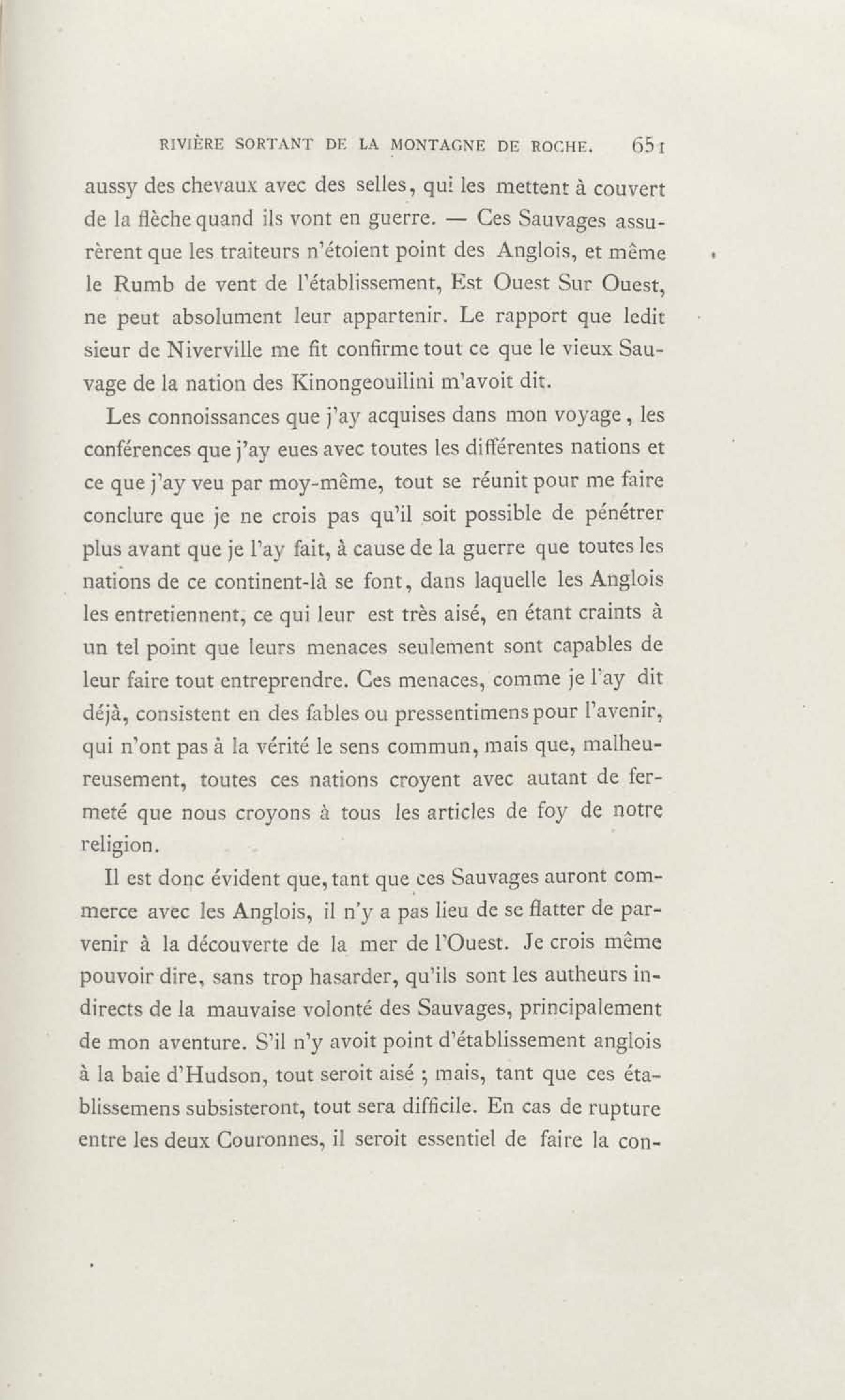 RIVIÈRE SORTANT DE LA MONTAGNE DE ROCHE. 651

aussy des chevaux avec des selles, qui les mettent à couvert de la flèche quand ils vont en guerre. — Ces Sauvages assurèrent que les traiteurs n'étoient point des Anglois, et même le Rumb de vent de l'établissement, Est Ouest Sur Ouest, ne peut absolument leur appartenir. Le rapport que ledit sieur de Niverville me fit confirme tout ce que le vieux Sauvage de la nation des Kinongeouilini m'avoit dit.

Les connoissances que j'ay acquises dans mon voyage, les conférences que j'ay eues avec toutes les différentes nations et ce que j'ay veu par moy-même, tout se réunit pour me faire conclure que je ne crois pas qu'il soit possible de pénétrer plus avant que je l'ay fait, à cause de la guerre que toutes les nations de ce continent-là se font, dans laquelle les Anglois les entretiennent, ce qui leur est très aisé, en étant craints à un tel point que leurs menaces seulement sont capables de leur faire tout entreprendre. Ces menaces, comme je l'ay dit déjà, consistent en des fables ou pressentimens pour l'avenir, qui n'ont pas à la vérité le sens commun, mais que, malheureusement, toutes ces nations croyent avec autant de fermeté que nous croyons à tous les articles de foy de notre religion.

Il est donc évident que, tant que ces Sauvages auront commerce avec les Anglois, il n'y a pas lieu de se flatter de parvenir à la découverte de la mer de l'Ouest. Je crois même pouvoir dire, sans trop hasarder, qu'ils sont les autheurs indirects de la mauvaise volonté des Sauvages, principalement de mon aventure. S'il n'y avoit point d'établissement anglois à la baie d'Hudson, tout seroit aisé ; mais, tant que ces établissemens subsisteront, tout sera difficile. En cas de rupture entre les deux Couronnes, il seroit essentiel de faire la con-